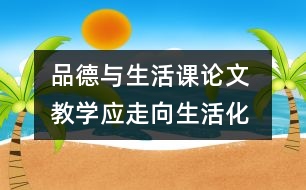 品德与生活课论文
教学应走向生活化